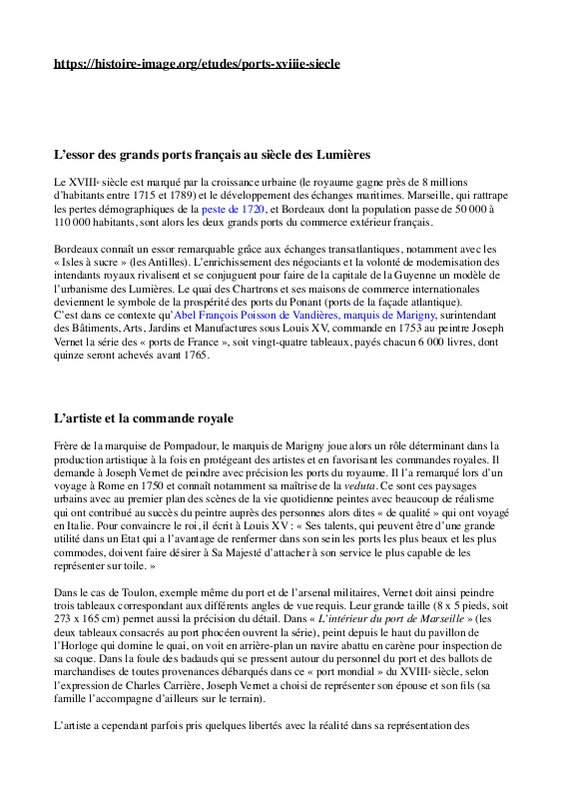 https://histoire-image.org/etudes/ports-xviiie-siecle

L'essor des grands ports français au siècle des Lumières

Le XVIIIe siècle est marqué par la croissance urbaine (le royaume gagne près de 8 millions d'habitants entre 1715 et 1789) et le développement des échanges maritimes. Marseille, qui rattrape les pertes démographiques de la peste de 1720, et Bordeaux dont la population passe de 50 000 à 110 000 habitants, sont alors les deux grands ports du commerce extérieur français.

Bordeaux connaît un essor remarquable grâce aux échanges transatlantiques, notamment avec les « Isles à sucre » (les Antilles). L'enrichissement des négociants et la volonté de modernisation des intendants royaux rivalisent et se conjuguent pour faire de la capitale de la Guyenne un modèle de l'urbanisme des Lumières. Le quai des Chartrons et ses maisons de commerce internationales deviennent le symbole de la prospérité des ports du Ponant (ports de la façade atlantique).
C'est dans ce contexte qu'Abel François Poisson de Vandières, marquis de Marigny, surintendant des Bâtiments, Arts, Jardins et Manufactures sous Louis XV, commande en 1753 au peintre Joseph Vernet la série des « ports de France », soit vingt-quatre tableaux, payés chacun 6 000 livres, dont quinze seront achevés avant 1765.

L'artiste et la commande royale

Frère de la marquise de Pompadour, le marquis de Marigny joue alors un rôle déterminant dans la production artistique à la fois en protégeant des artistes et en favorisant les commandes royales. Il demande à Joseph Vernet de peindre avec précision les ports du royaume. Il l'a remarqué lors d'un voyage à Rome en 1750 et connaît notamment sa maîtrise de la veduta. Ce sont ces paysages urbains avec au premier plan des scènes de la vie quotidienne peintes avec beaucoup de réalisme qui ont contribué au succès du peintre auprès des personnes alors dites « de qualité » qui ont voyagé en Italie. Pour convaincre le roi, il écrit à Louis XV : « Ses talents, qui peuvent être d'une grande utilité dans un Etat qui a l'avantage de renfermer dans son sein les ports les plus beaux et les plus commodes, doivent faire désirer à Sa Majesté d'attacher à son service le plus capable de les représenter sur toile. »

Dans le cas de Toulon, exemple même du port et de l'arsenal militaires, Vernet doit ainsi peindre trois tableaux correspondant aux différents angles de vue requis. Leur grande taille (8 x 5 pieds, soit 273 x 165 cm) permet aussi la précision du détail. Dans « L'intérieur du port de Marseille » (les deux tableaux consacrés au port phocéen ouvrent la série), peint depuis le haut du pavillon de l'Horloge qui domine le quai, on voit en arrière-plan un navire abattu en carène pour inspection de sa coque. Dans la foule des badauds qui se pressent autour du personnel du port et des ballots de marchandises de toutes provenances débarqués dans ce « port mondial » du XVIIIe siècle, selon l'expression de Charles Carrière, Joseph Vernet a choisi de représenter son épouse et son fils (sa famille l'accompagne d'ailleurs sur le terrain).

L'artiste a cependant parfois pris quelques libertés avec la réalité dans sa représentation des